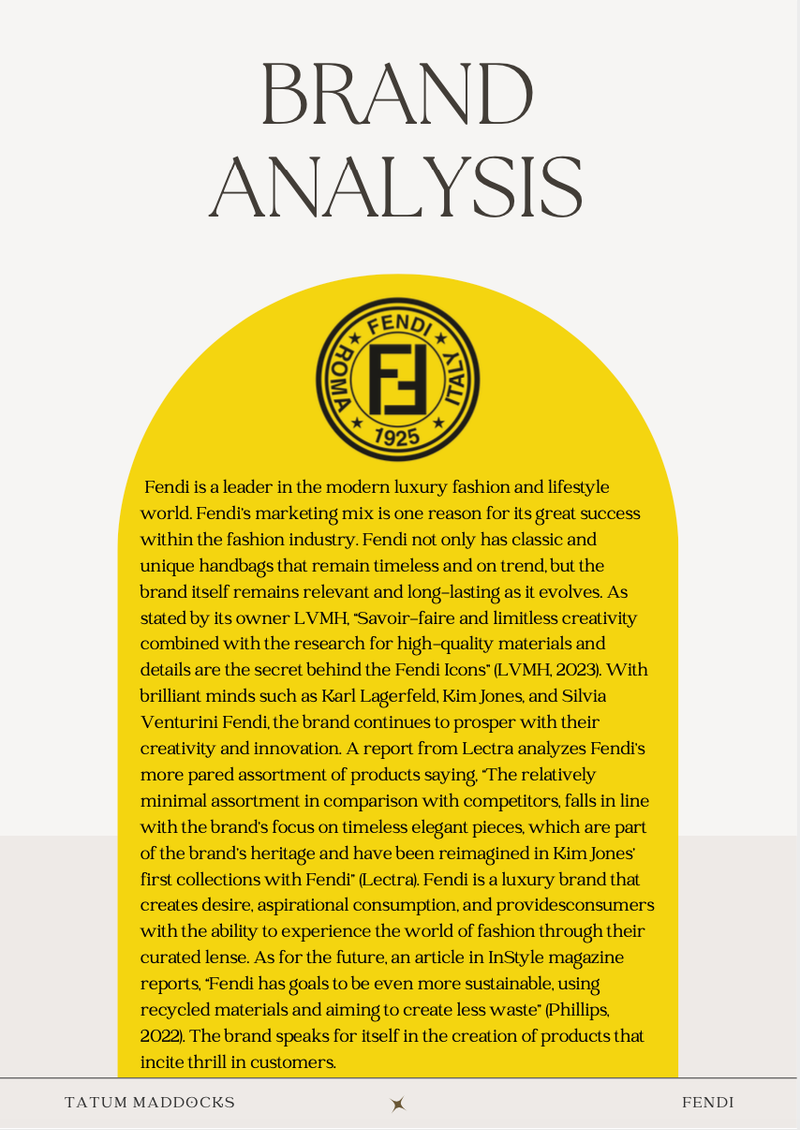 BRAND ANALYSIS

FENDI
ROMA
ITALY
1925

Fendi is a leader in the modern luxury fashion and lifestyle world. Fendi's marketing mix is one reason for its great success within the fashion industry. Fendi not only has classic and unique handbags that remain timeless and on trend, but the brand itself remains relevant and long-lasting as it evolves. As stated by its owner LVMH, "Savoir-faire and limitless creativity combined with the research for high-quality materials and details are the secret behind the Fendi Icons" (LVMH, 2023). With brilliant minds such as Karl Lagerfeld, Kim Jones, and Silvia Venturini Fendi, the brand continues to prosper with their creativity and innovation. A report from Lectra analyzes Fendi's more pared assortment of products saying, "The relatively minimal assortment in comparison with competitors, falls in line with the brand's focus on timeless elegant pieces, which are part of the brand's heritage and have been reimagined in Kim Jones' first collections with Fendi" (Lectra). Fendi is a luxury brand that creates desire, aspirational consumption, and providesconsumers with the ability to experience the world of fashion through their curated lense. As for the future, an article in InStyle magazine reports, "Fendi has goals to be even more sustainable, using recycled materials and aiming to create less waste" (Phillips, 2022). The brand speaks for itself in the creation of products that incite thrill in customers.

TATUM MADDOCKS

FENDI